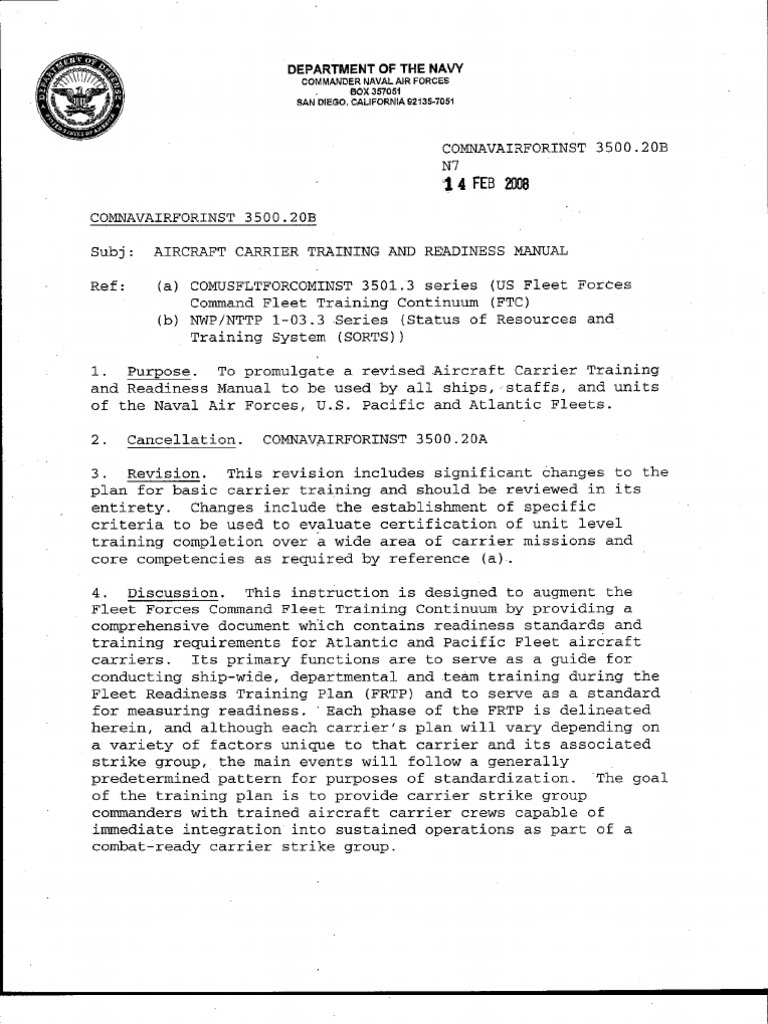 DEPARTMENT OF THE NAVY
COMMANDER NAVAL AIR FORCES
BOX 357051
SAN DIEGO, CALIFORNIA 92135-7051

COMNAVAIRFORINST 3500.20B
N7
14 FEB 2008

COMNAVAIRFORINST 3500.20B

Subj: AIRCRAFT CARRIER TRAINING AND READINESS MANUAL

Ref: (a) COMUSFLTFORCOMINST 3501.3 series (US Fleet Forces Command Fleet Training Continuum (FTC)
(b) NWP/NTTP 1-03.3 Series (Status of Resources and Training System (SORTS))

1. Purpose. To promulgate a revised Aircraft Carrier Training and Readiness Manual to be used by all ships, staffs, and units of the Naval Air Forces, U.S. Pacific and Atlantic Fleets.

2. Cancellation. COMNAVAIRFORINST 3500.20A

3. Revision. This revision includes significant changes to the plan for basic carrier training and should be reviewed in its entirety. Changes include the establishment of specific criteria to be used to evaluate certification of unit level training completion over a wide area of carrier missions and core competencies as required by reference (a).

4. Discussion. This instruction is designed to augment the Fleet Forces Command Fleet Training Continuum by providing a comprehensive document which contains readiness standards and training requirements for Atlantic and Pacific Fleet aircraft carriers. Its primary functions are to serve as a guide for conducting ship-wide, departmental and team training during the Fleet Readiness Training Plan (FRTP) and to serve as a standard for measuring readiness. Each phase of the FRTP is delineated herein, and although each carrier's plan will vary depending on a variety of factors unique to that carrier and its associated strike group, the main events will follow a generally predetermined pattern for purposes of standardization. The goal of the training plan is to provide carrier strike group commanders with trained aircraft carrier crews capable of immediate integration into sustained operations as part of a combat-ready carrier strike group.